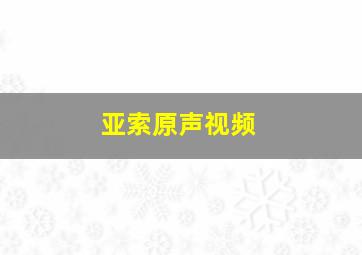 亚索原声视频